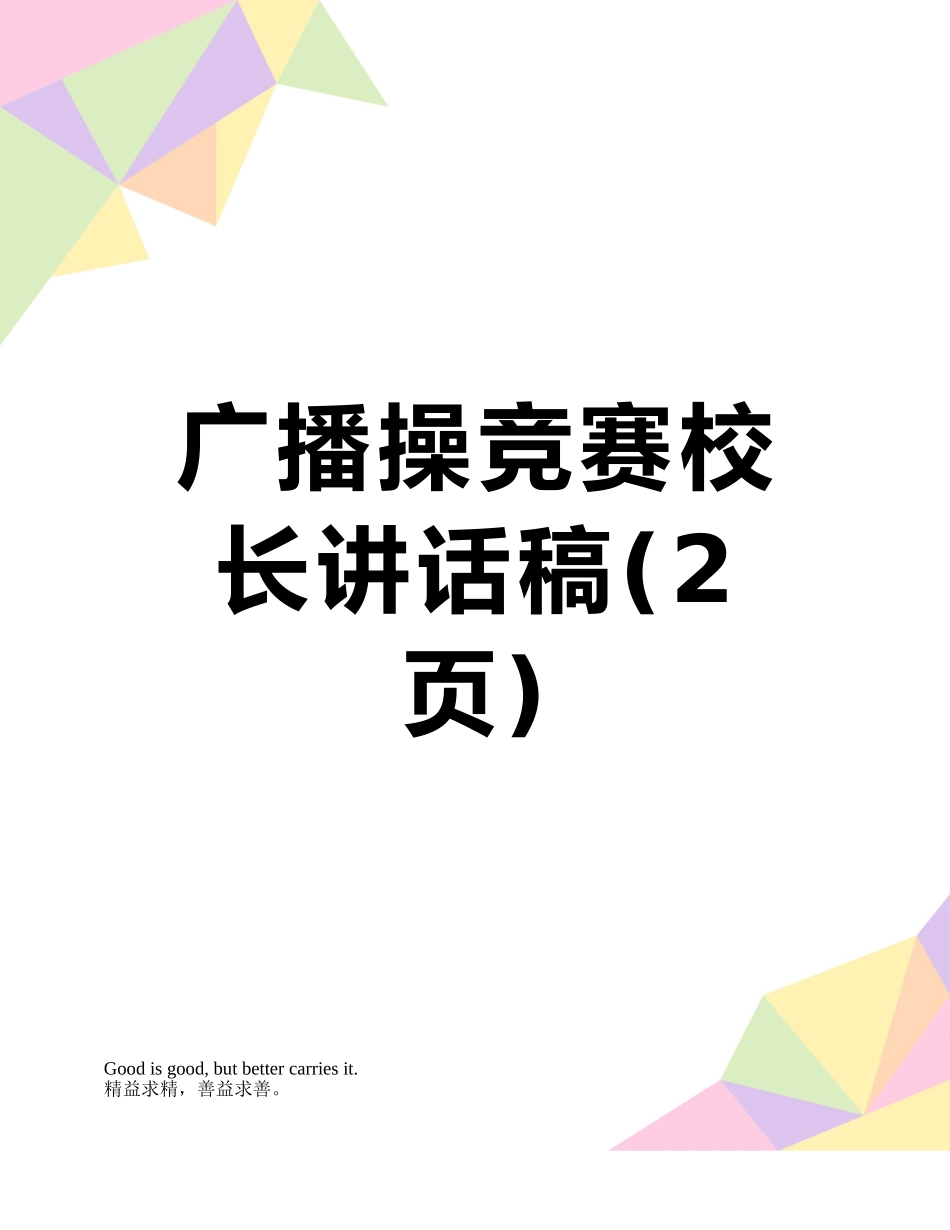 广播操竞赛校长讲话稿(2页)

Good is good, but better carries it.
精益求精，善益求善。